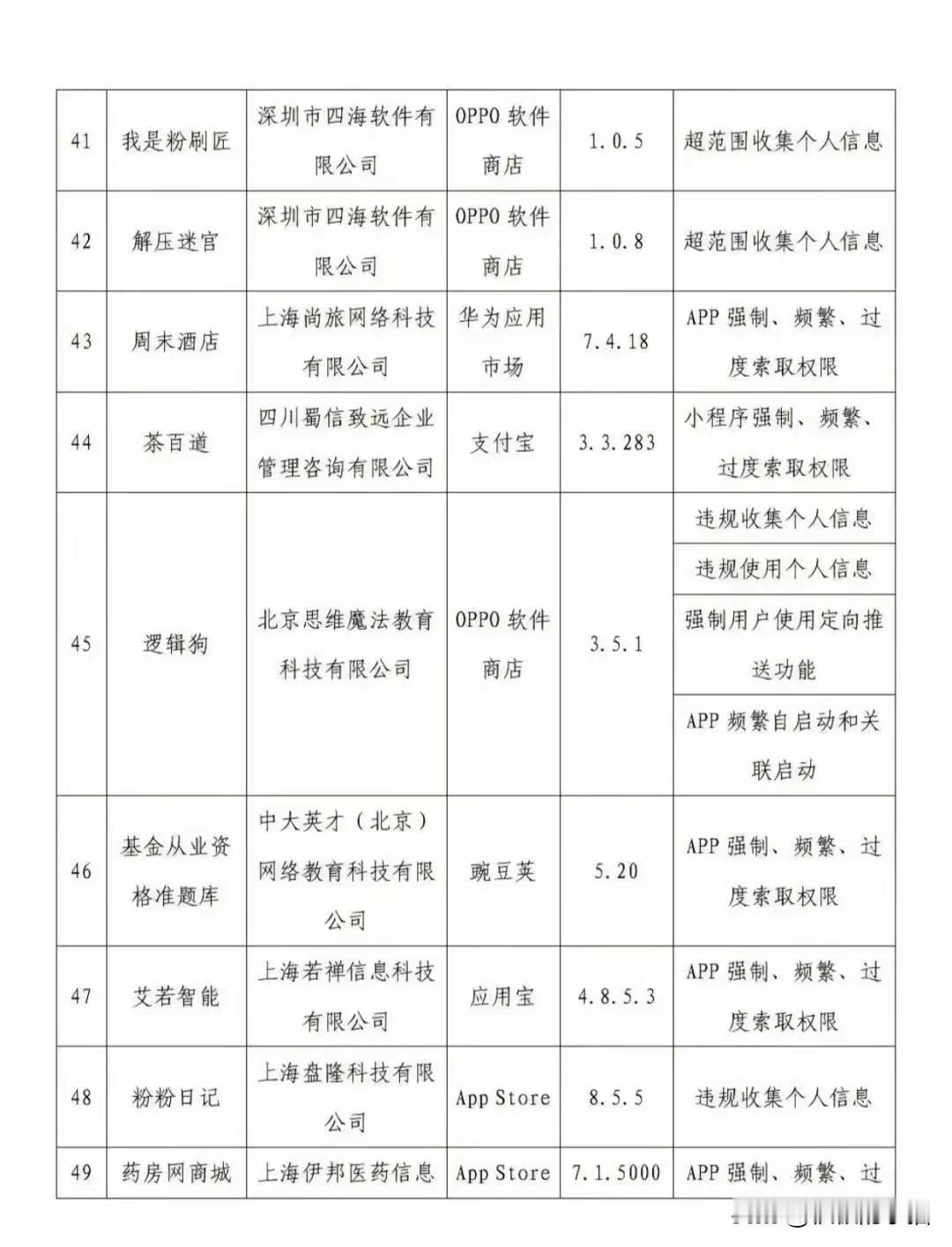 | 41 | 我是粉刷匠 | 深圳市四海软件有限公司 | OPPO 软件商店 | 1.0.5 | 超范围收集个人信息 |
|---|---|---|---|---|---|
| 42 | 解压迷宫 | 深圳市四海软件有限公司 | OPPO 软件商店 | 1.0.8 | 超范围收集个人信息 |
| 43 | 周末酒店 | 上海尚旅网络科技有限公司 | 华为应用市场 | 7.4.18 | APP 强制、频繁、过度索取权限 |
| 44 | 茶百道 | 四川蜀信致远企业管理咨询有限公司 | 支付宝 | 3.3.283 | 小程序强制、频繁、过度索取权限 |
| 45 | 逻辑狗 | 北京思维魔法教育科技有限公司 | OPPO 软件商店 | 3.5.1 | 违规收集个人信息 |
| | | | | | 违规使用个人信息 |
| | | | | | 强制用户使用定向推送功能 |
| | | | | | APP 频繁自启动和关联启动 |
| 46 | 基金从业资格准题库 | 中大英才（北京）网络教育科技有限公司 | 豌豆荚 | 5.20 | APP 强制、频繁、过度索取权限 |
| 47 | 艾若智能 | 上海若禅信息科技有限公司 | 应用宝 | 4.8.5.3 | APP 强制、频繁、过度索取权限 |
| 48 | 粉粉日记 | 上海盘隆科技有限公司 | App Store | 8.5.5 | 违规收集个人信息 |
| 49 | 药房网商城 | 上海伊邦医药信息 | App Store | 7.1.5000 | APP 强制、频繁、过 |